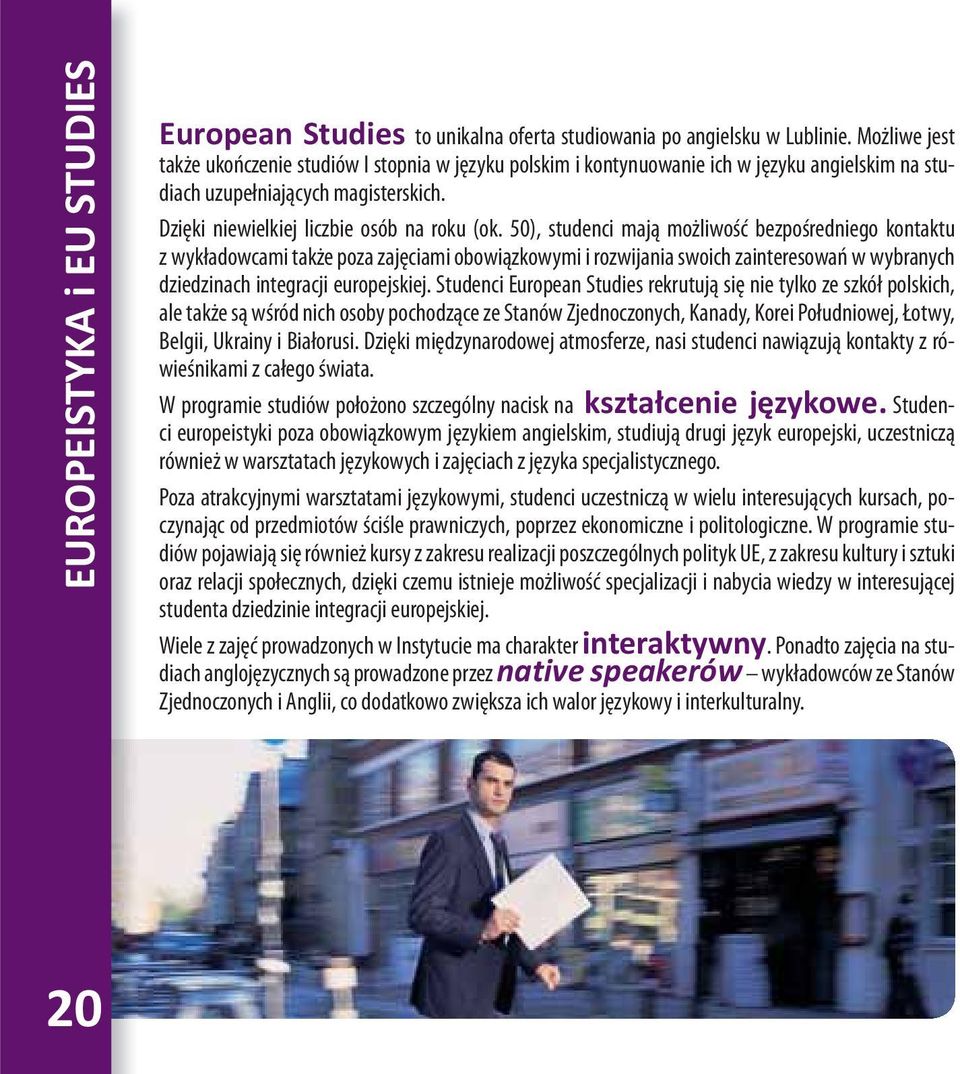 EUROPEISTYKA i EU STUDIES

European Studies to unikalna oferta studiowania po angielsku w Lublinie. Możliwe jest także ukończenie studiów I stopnia w języku polskim i kontynuowanie ich w języku angielskim na studiach uzupełniających magisterskich.

Dzięki niewielkiej liczbie osób na roku (ok. 50), studenci mają możliwość bezpośredniego kontaktu z wykładowcami także poza zajęciami obowiązkowymi i rozwijania swoich zainteresowań w wybranych dziedzinach integracji europejskiej. Studenci European Studies rekrutują się nie tylko ze szkół polskich, ale także są wśród nich osoby pochodzące ze Stanów Zjednoczonych, Kanady, Korei Południowej, Łotwy, Belgii, Ukrainy i Białorusi. Dzięki międzynarodowej atmosferze, nasi studenci nawiązują kontakty z rówieśnikami z całego świata.

W programie studiów położono szczególny nacisk na kształcenie językowe. Studenci europeistyki poza obowiązkowym językiem angielskim, studiują drugi język europejski, uczestniczą również w warsztatach językowych i zajęciach z języka specjalistycznego.

Poza atrakcyjnymi warsztatami językowymi, studenci uczestniczą w wielu interesujących kursach, poczynając od przedmiotów ściśle prawniczych, poprzez ekonomiczne i politologiczne. W programie studiów pojawiają się również kursy z zakresu realizacji poszczególnych polityk UE, z zakresu kultury i sztuki oraz relacji społecznych, dzięki czemu istnieje możliwość specjalizacji i nabycia wiedzy w interesującej studenta dziedzinie integracji europejskiej.

Wiele z zajęć prowadzonych w Instytucie ma charakter interaktywny. Ponadto zajęcia na studiach anglojęzycznych są prowadzone przez native speakerów – wykładowców ze Stanów Zjednoczonych i Anglii, co dodatkowo zwiększa ich walor językowy i interkulturalny.

20